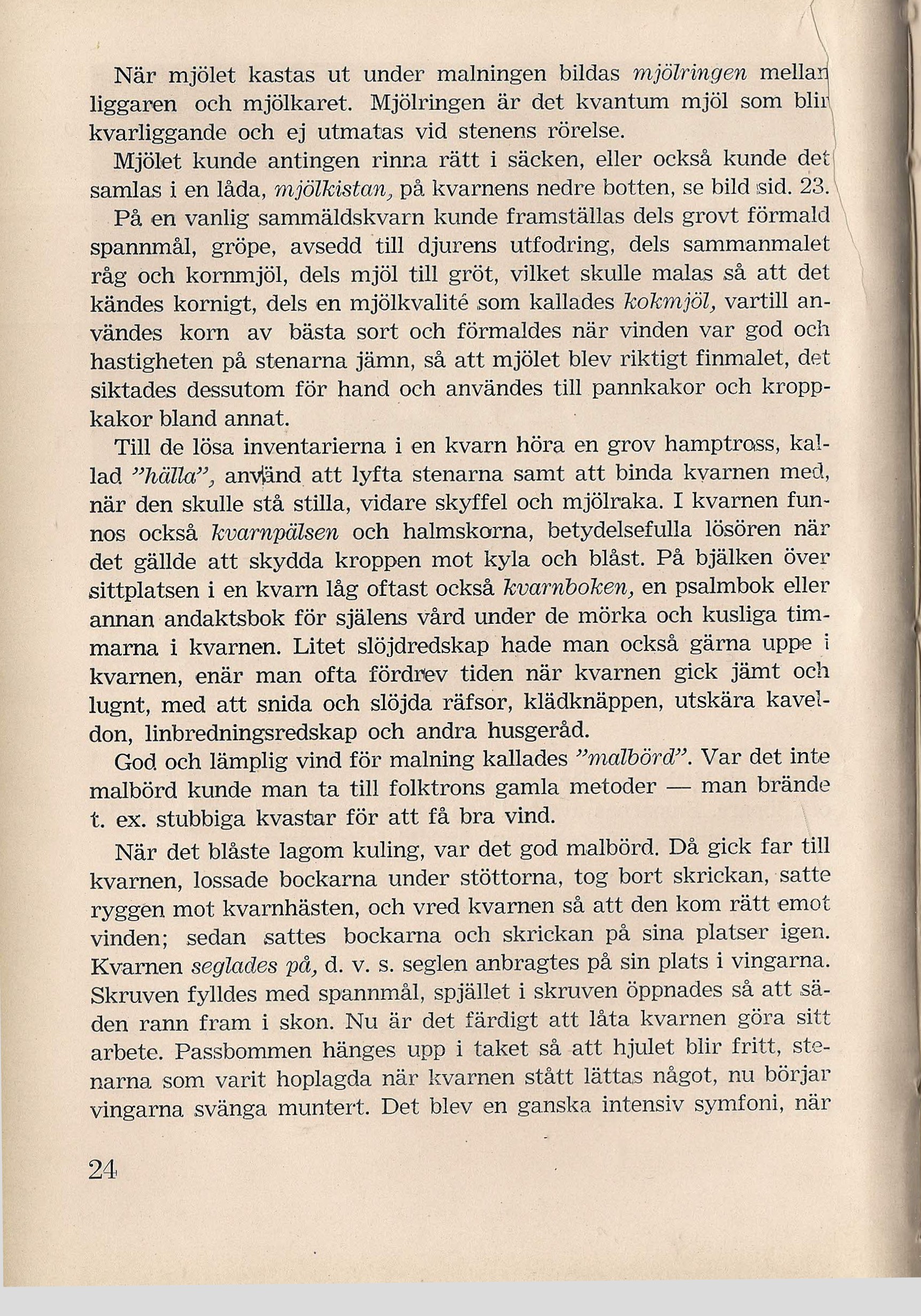 När mjölet kastas ut under malningen bildas mjölringen mellan liggaren och mjölkaret. Mjölringen är det kvantum mjöl som blir kvarliggande och ej utmatas vid stenens rörelse.

Mjölet kunde antingen rinna rätt i säcken, eller också kunde det samlas i en låda, mjölkistan, på kvarnens nedre botten, se bild sid. 23.

På en vanlig sammäldskvarn kunde framställas dels grovt förmald spannmål, gröpe, avsedd till djurens utfodring, dels sammanmalet råg och kornmjöl, dels mjöl till gröt, vilket skulle malas så att det kändes kornigt, dels en mjölkvalité som kallades kokmjöl, vartill användes korn av bästa sort och förmaldes när vinden var god och hastigheten på stenarna jämn, så att mjölet blev riktigt finmalet, det siktades dessutom för hand och användes till pannkakor och kroppkakor bland annat.

Till de lösa inventarierna i en kvarn höra en grov hamptross, kallad "hälla", använd att lyfta stenarna samt att binda kvarnen med, när den skulle stå stilla, vidare skyffel och mjölraka. I kvarnen funnos också kvarnpälsen och halmskorna, betydelsefulla lösören när det gällde att skydda kroppen mot kyla och blåst. På bjälken över sittplatsen i en kvarn låg oftast också kvarnboken, en psalmbok eller annan andaktsbok för själens vård under de mörka och kusliga timmarna i kvarnen. Litet slöjdredskap hade man också gärna uppe i kvarnen, enär man ofta fördrev tiden när kvarnen gick jämt och lugnt, med att snida och slöjda räfsor, klädknäppen, utskära kaveldon, linbredningsredskap och andra husgeråd.

God och lämplig vind för malning kallades "malbörd". Var det inte malbörd kunde man ta till folktrons gamla metoder — man brände t. ex. stubbiga kvastar för att få bra vind.

När det blåste lagom kuling, var det god malbörd. Då gick far till kvarnen, lossade bockarna under stöttorna, tog bort skrickan, satte ryggen mot kvarnhästen, och vred kvarnen så att den kom rätt emot vinden; sedan sattes bockarna och skrickan på sina platser igen. Kvarnen seglades på, d. v. s. seglen anbragtes på sin plats i vingarna. Skruven fylldes med spannmål, spjället i skruven öppnades så att säden rann fram i skon. Nu är det färdigt att låta kvarnen göra sitt arbete. Passbommen hänges upp i taket så att hjulet blir fritt, stenarna som varit hoplagda när kvarnen stått lättas något, nu börjar vingarna svänga muntert. Det blev en ganska intensiv symfoni, när

24